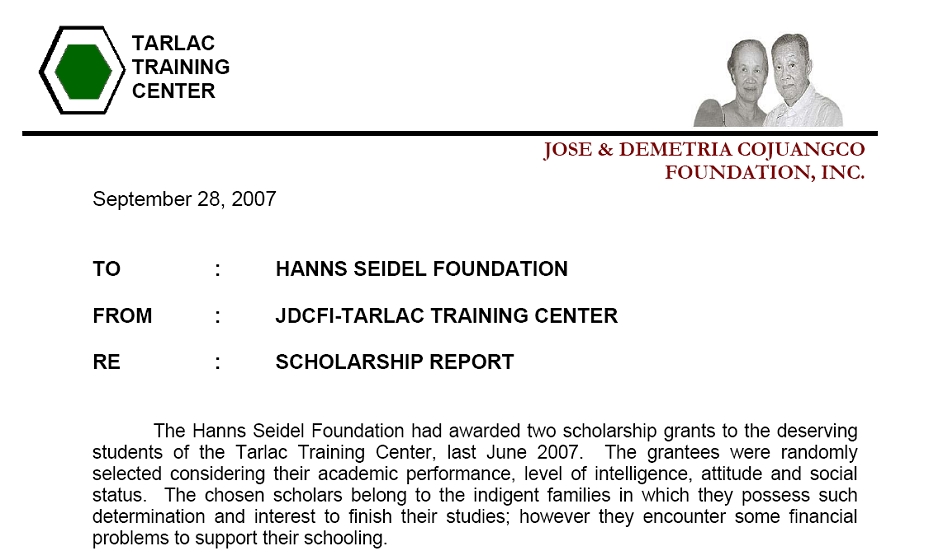 TARLAC TRAINING CENTER

JOSE & DEMETRIA COJUANGCO FOUNDATION, INC.

September 28, 2007

TO : HANNS SEIDEL FOUNDATION

FROM : JDCFI-TARLAC TRAINING CENTER

RE : SCHOLARSHIP REPORT

The Hanns Seidel Foundation had awarded two scholarship grants to the deserving students of the Tarlac Training Center, last June 2007. The grantees were randomly selected considering their academic performance, level of intelligence, attitude and social status. The chosen scholars belong to the indigent families in which they possess such determination and interest to finish their studies; however they encounter some financial problems to support their schooling.